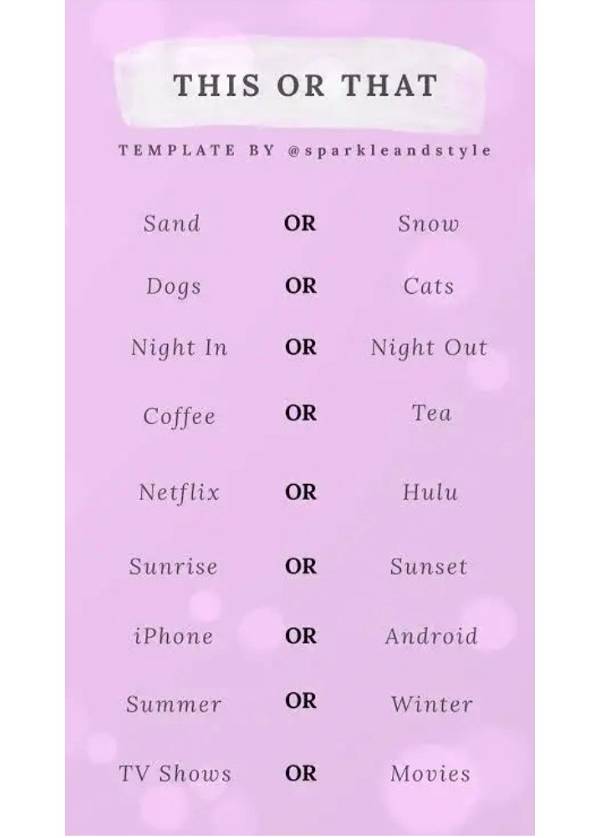 THIS OR THAT

TEMPLATE BY @sparkleandstyle

Sand OR Snow

Dogs OR Cats

Night In OR Night Out

Coffee OR Tea

Netflix OR Hulu

Sunrise OR Sunset

iPhone OR Android

Summer OR Winter

TV Shows OR Movies